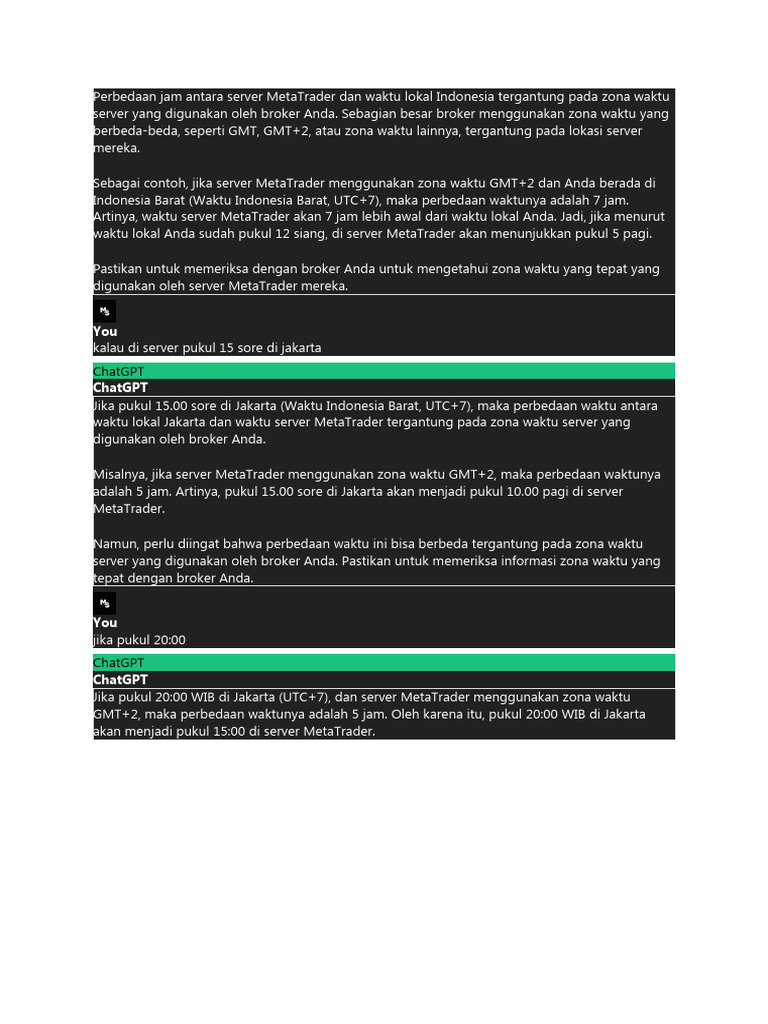 Perbedaan jam antara server MetaTrader dan waktu lokal Indonesia tergantung pada zona waktu server yang digunakan oleh broker Anda. Sebagian besar broker menggunakan zona waktu yang berbeda-beda, seperti GMT, GMT+2, atau zona waktu lainnya, tergantung pada lokasi server mereka.

Sebagai contoh, jika server MetaTrader menggunakan zona waktu GMT+2 dan Anda berada di Indonesia Barat (Waktu Indonesia Barat, UTC+7), maka perbedaan waktunya adalah 7 jam. Artinya, waktu server MetaTrader akan 7 jam lebih awal dari waktu lokal Anda. Jadi, jika menurut waktu lokal Anda sudah pukul 12 siang, di server MetaTrader akan menunjukkan pukul 5 pagi.

Pastikan untuk memeriksa dengan broker Anda untuk mengetahui zona waktu yang tepat yang digunakan oleh server MetaTrader mereka.

You
kalau di server pukul 15 sore di jakarta

ChatGPT
ChatGPT
Jika pukul 15.00 sore di Jakarta (Waktu Indonesia Barat, UTC+7), maka perbedaan waktu antara waktu lokal Jakarta dan waktu server MetaTrader tergantung pada zona waktu server yang digunakan oleh broker Anda.

Misalnya, jika server MetaTrader menggunakan zona waktu GMT+2, maka perbedaan waktunya adalah 5 jam. Artinya, pukul 15.00 sore di Jakarta akan menjadi pukul 10.00 pagi di server MetaTrader.

Namun, perlu diingat bahwa perbedaan waktu ini bisa berbeda tergantung pada zona waktu server yang digunakan oleh broker Anda. Pastikan untuk memeriksa informasi zona waktu yang tepat dengan broker Anda.

You
jika pukul 20:00

ChatGPT
ChatGPT
Jika pukul 20:00 WIB di Jakarta (UTC+7), dan server MetaTrader menggunakan zona waktu GMT+2, maka perbedaan waktunya adalah 5 jam. Oleh karena itu, pukul 20:00 WIB di Jakarta akan menjadi pukul 15:00 di server MetaTrader.